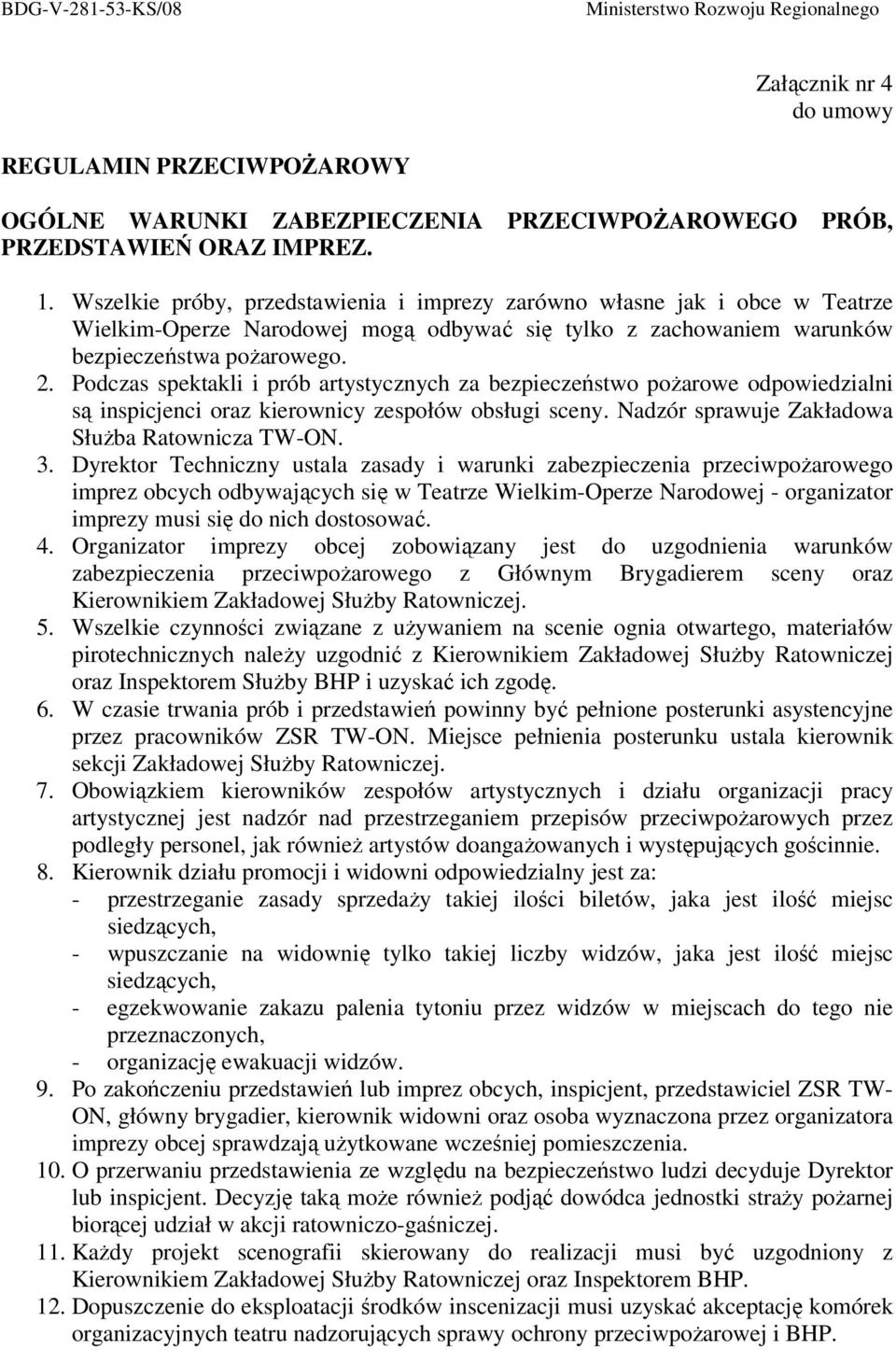 BDG-V-281-53-KS/08 Ministerstwo Rozwoju Regionalnego

Załącznik nr 4
do umowy

REGULAMIN PRZECIWPOŻAROWY

OGÓLNE WARUNKI ZABEZPIECZENIA PRZECIWPOŻAROWEGO PRÓB, PRZEDSTAWIEŃ ORAZ IMPREZ.

1. Wszelkie próby, przedstawienia i imprezy zarówno własne jak i obce w Teatrze Wielkim-Operze Narodowej mogą odbywać się tylko z zachowaniem warunków bezpieczeństwa pożarowego.
2. Podczas spektakli i prób artystycznych za bezpieczeństwo pożarowe odpowiedzialni są inspicjenci oraz kierownicy zespołów obsługi sceny. Nadzór sprawuje Zakładowa Służba Ratownicza TW-ON.
3. Dyrektor Techniczny ustala zasady i warunki zabezpieczenia przeciwpożarowego imprez obcych odbywających się w Teatrze Wielkim-Operze Narodowej - organizator imprezy musi się do nich dostosować.
4. Organizator imprezy obcej zobowiązany jest do uzgodnienia warunków zabezpieczenia przeciwpożarowego z Głównym Brygadierem sceny oraz Kierownikiem Zakładowej Służby Ratowniczej.
5. Wszelkie czynności związane z używaniem na scenie ognia otwartego, materiałów pirotechnicznych należy uzgodnić z Kierownikiem Zakładowej Służby Ratowniczej oraz Inspektorem Służby BHP i uzyskać ich zgodę.
6. W czasie trwania prób i przedstawień powinny być pełnione posterunki asystencyjne przez pracowników ZSR TW-ON. Miejsce pełnienia posterunku ustala kierownik sekcji Zakładowej Służby Ratowniczej.
7. Obowiązkiem kierowników zespołów artystycznych i działu organizacji pracy artystycznej jest nadzór nad przestrzeganiem przepisów przeciwpożarowych przez podległy personel, jak również artystów doangażowanych i występujących gościnnie.
8. Kierownik działu promocji i widowni odpowiedzialny jest za:
- przestrzeganie zasady sprzedaży takiej ilości biletów, jaka jest ilość miejsc siedzących,
- wpuszczanie na widownię tylko takiej liczby widzów, jaka jest ilość miejsc siedzących,
- egzekwowanie zakazu palenia tytoniu przez widzów w miejscach do tego nie przeznaczonych,
- organizację ewakuacji widzów.
9. Po zakończeniu przedstawień lub imprez obcych, inspicjent, przedstawiciel ZSR TW-ON, główny brygadier, kierownik widowni oraz osoba wyznaczona przez organizatora imprezy obcej sprawdzają użytkowane wcześniej pomieszczenia.
10. O przerwaniu przedstawienia ze względu na bezpieczeństwo ludzi decyduje Dyrektor lub inspicjent. Decyzję taką może również podjąć dowódca jednostki straży pożarnej biorącej udział w akcji ratowniczo-gaśniczej.
11. Każdy projekt scenografii skierowany do realizacji musi być uzgodniony z Kierownikiem Zakładowej Służby Ratowniczej oraz Inspektorem BHP.
12. Dopuszczenie do eksploatacji środków inscenizacji musi uzyskać akceptację komórek organizacyjnych teatru nadzorujących sprawy ochrony przeciwpożarowej i BHP.